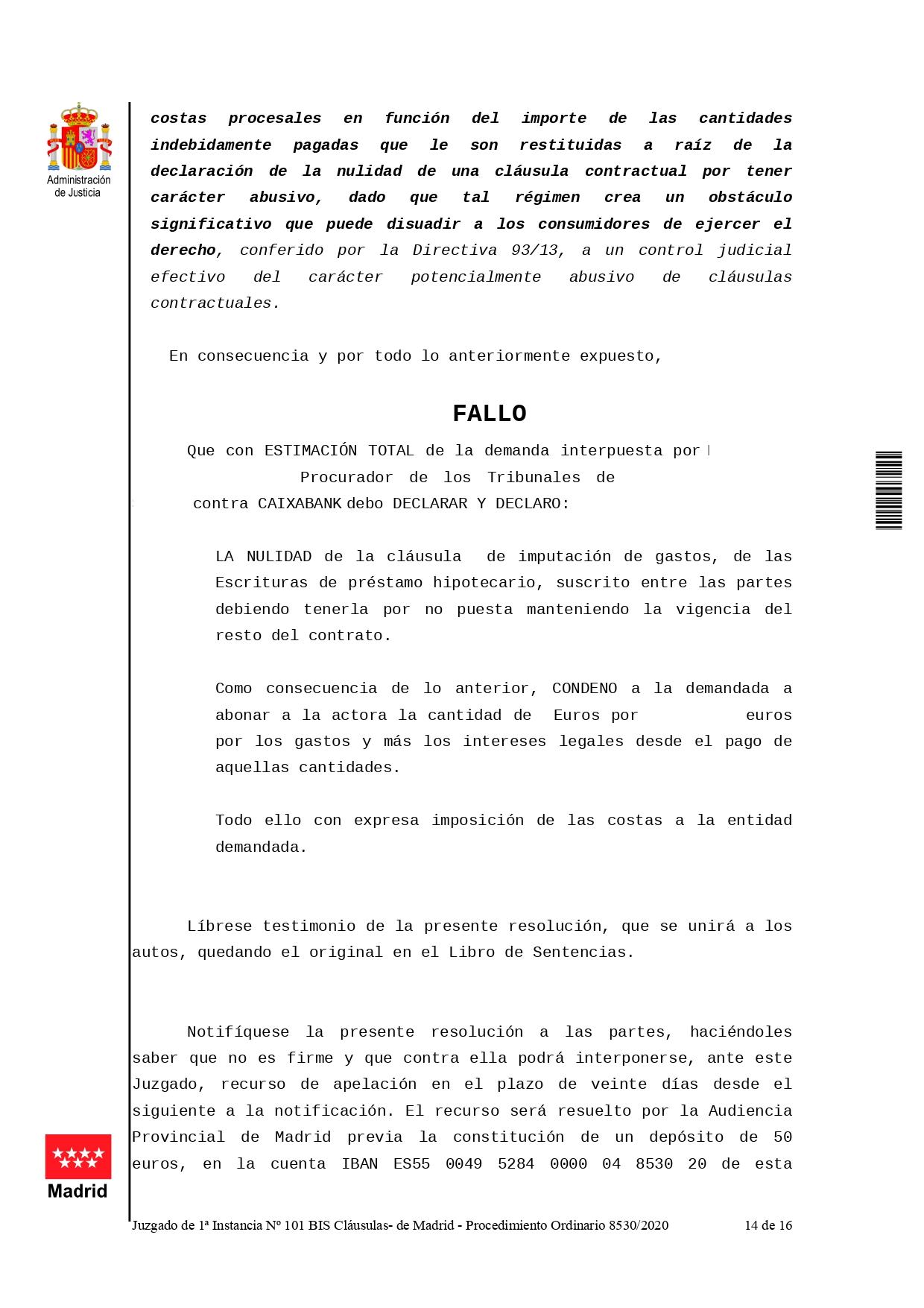 Administración de Justicia

costas procesales en función del importe de las cantidades indebidamente pagadas que le son restituidas a raíz de la declaración de la nulidad de una cláusula contractual por tener carácter abusivo, dado que tal régimen crea un obstáculo significativo que puede disuadir a los consumidores de ejercer el derecho, conferido por la Directiva 93/13, a un control judicial efectivo del carácter potencialmente abusivo de cláusulas contractuales.

En consecuencia y por todo lo anteriormente expuesto,

FALLO

Que con ESTIMACIÓN TOTAL de la demanda interpuesta por Procurador de los Tribunales de contra CAIXABANK debo DECLARAR Y DECLARO:

LA NULIDAD de la cláusula de imputación de gastos, de las Escrituras de préstamo hipotecario, suscrito entre las partes debiendo tenerla por no puesta manteniendo la vigencia del resto del contrato.

Como consecuencia de lo anterior, CONDENO a la demandada a abonar a la actora la cantidad de Euros por euros por los gastos y más los intereses legales desde el pago de aquellas cantidades.

Todo ello con expresa imposición de las costas a la entidad demandada.

Líbrese testimonio de la presente resolución, que se unirá a los autos, quedando el original en el Libro de Sentencias.

Notifíquese la presente resolución a las partes, haciéndoles saber que no es firme y que contra ella podrá interponerse, ante este Juzgado, recurso de apelación en el plazo de veinte días desde el siguiente a la notificación. El recurso será resuelto por la Audiencia Provincial de Madrid previa la constitución de un depósito de 50 euros, en la cuenta IBAN ES55 0049 5284 0000 04 8530 20 de esta

Madrid

Juzgado de 1ª Instancia Nº 101 BIS Cláusulas- de Madrid - Procedimiento Ordinario 8530/2020 14 de 16